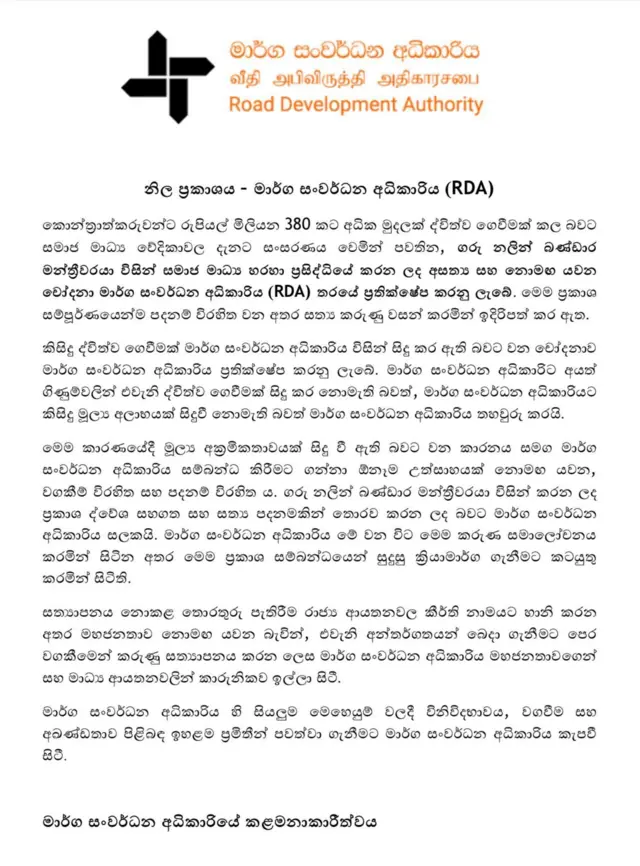 මාර්ග සංවර්ධන අධිකාරිය
வீதி அபிவிருத்தி அதிகாரசபை
Road Development Authority

නිල ප්‍රකාශය - මාර්ග සංවර්ධන අධිකාරිය (RDA)

කොන්ත්‍රාත්කරුවන්ට රුපියල් මිලියන 380 කට අධික මුදලක් ද්විත්ව ගෙවීමක් කල බවට සමාජ මාධ්‍ය වේදිකාවල දැනට සංසරණය වෙමින් පවතින, ගරු නලින් බණ්ඩාර මන්ත්‍රීවරයා විසින් සමාජ මාධ්‍ය හරහා ප්‍රසිද්ධියේ කරන ලද අසත්‍ය සහ නොමඟ යවන චෝදනා මාර්ග සංවර්ධන අධිකාරිය (RDA) තරයේ ප්‍රතික්ෂේප කරනු ලැබේ. මෙම ප්‍රකාශ සම්පූර්ණයෙන්ම පදනම් විරහිත වන අතර සත්‍ය කරුණු වසන් කරමින් ඉදිරිපත් කර ඇත.

කිසිදු ද්විත්ව ගෙවීමක් මාර්ග සංවර්ධන අධිකාරිය විසින් සිදු කර ඇති බවට වන චෝදනාව මාර්ග සංවර්ධන අධිකාරිය ප්‍රතික්ෂේප කරනු ලැබේ. මාර්ග සංවර්ධන අධිකාරිට අයත් ගිණුම්වලින් එවැනි ද්විත්ව ගෙවීමක් සිදු කර නොමැති බවත්, මාර්ග සංවර්ධන අධිකාරියට කිසිදු මූල්‍ය අලාභයක් සිදුවී නොමැති බවත් මාර්ග සංවර්ධන අධිකාරිය තහවුරු කරයි.

මෙම කාරණයේදී මූල්‍ය අක්‍රමිකතාවයක් සිදු වී ඇති බවට වන කාරනය සමග මාර්ග සංවර්ධන අධිකාරිය සම්බන්ධ කිරීමට ගන්නා ඕනෑම උත්සාහයක් නොමඟ යවන, වගකීම් විරහිත සහ පදනම් විරහිත ය. ගරු නලින් බණ්ඩාර මන්ත්‍රීවරයා විසින් කරන ලද ප්‍රකාශ ද්වේශ සහගත සහ සත්‍ය පදනමකින් තොරව කරන ලද බවට මාර්ග සංවර්ධන අධිකාරිය සලකයි. මාර්ග සංවර්ධන අධිකාරිය මේ වන විට මෙම කරුණ සමාලෝචනය කරමින් සිටින අතර මෙම ප්‍රකාශ සම්බන්ධයෙන් සුදුසු ක්‍රියාමාර්ග ගැනීමට කටයුතු කරමින් සිටිති.

සත්‍යාපනය නොකළ තොරතුරු පැතිරීම රාජ්‍ය ආයතනවල කීර්ති නාමයට හානි කරන අතර මහජනතාව නොමඟ යවන බැවින්, එවැනි අන්තර්ගතයන් බෙදා ගැනීමට පෙර වගකීමෙන් කරුණු සත්‍යාපනය කරන ලෙස මාර්ග සංවර්ධන අධිකාරිය මහජනතාවගෙන් සහ මාධ්‍ය ආයතනවලින් කාරුනිකව ඉල්ලා සිටී.

මාර්ග සංවර්ධන අධිකාරිය හි සියලුම මෙහෙයුම් වලදී විනිවිදභාවය, වගවීම සහ අඛණ්ඩතාව පිළිබඳ ඉහළම ප්‍රමිතීන් පවත්වා ගැනීමට මාර්ග සංවර්ධන අධිකාරිය කැපවී සිටී.

මාර්ග සංවර්ධන අධිකාරියේ කළමනාකාරීත්වය